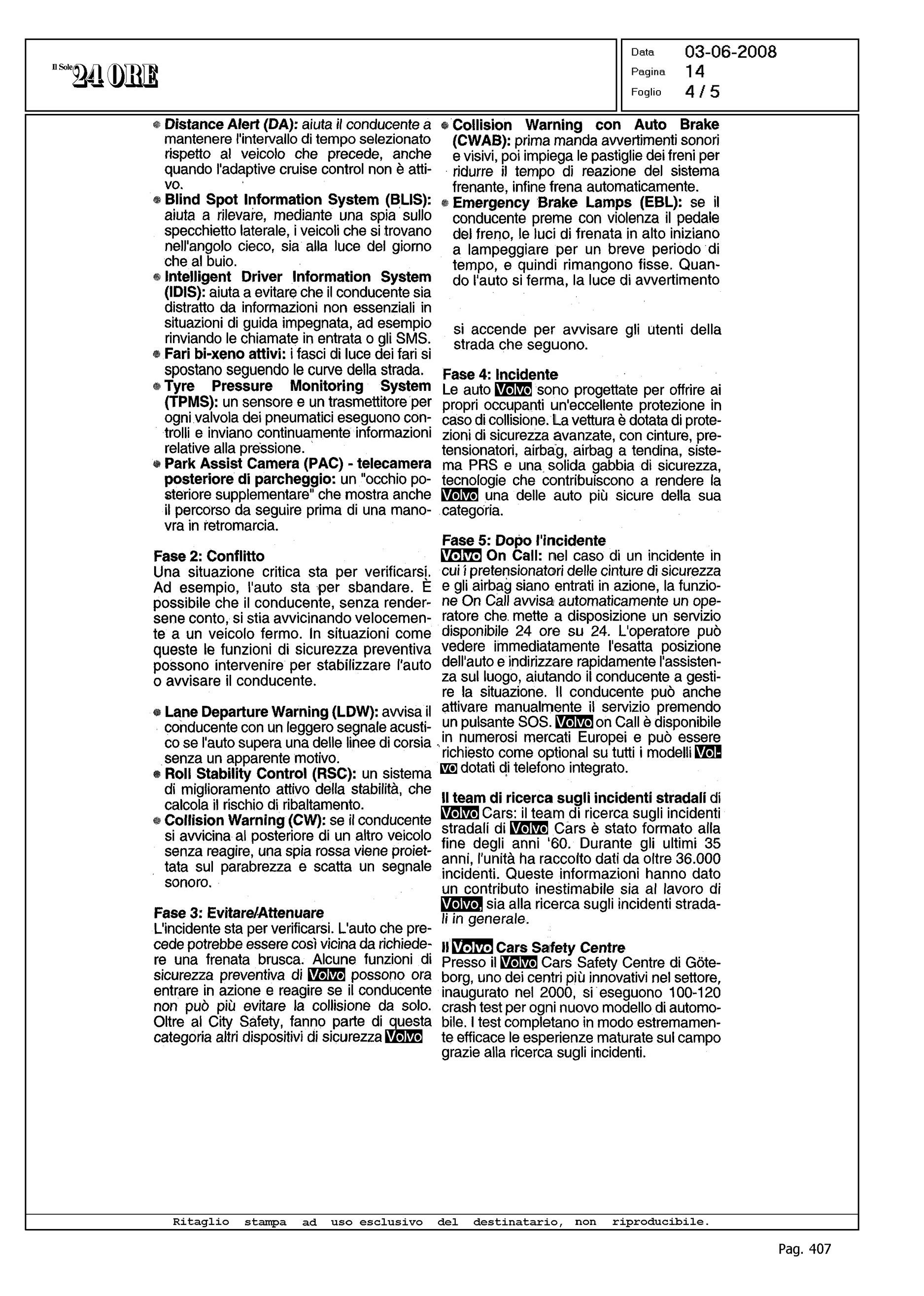 Il Sole 24 ORE

Data 03-06-2008
Pagina 14
Foglio 4 / 5

Distance Alert (DA): aiuta il conducente a mantenere l'intervallo di tempo selezionato rispetto al veicolo che precede, anche quando l'adaptive cruise control non è attivo.
Blind Spot Information System (BLIS): aiuta a rilevare, mediante una spia sullo specchietto laterale, i veicoli che si trovano nell'angolo cieco, sia alla luce del giorno che al buio.
Intelligent Driver Information System (IDIS): aiuta a evitare che il conducente sia distratto da informazioni non essenziali in situazioni di guida impegnata, ad esempio rinviando le chiamate in entrata o gli SMS.
Fari bi-xeno attivi: i fasci di luce dei fari si spostano seguendo le curve della strada.
Tyre Pressure Monitoring System (TPMS): un sensore e un trasmettitore per ogni valvola dei pneumatici eseguono controlli e inviano continuamente informazioni relative alla pressione.
Park Assist Camera (PAC) - telecamera posteriore di parcheggio: un "occhio posteriore supplementare" che mostra anche il percorso da seguire prima di una manovra in retromarcia.

Fase 2: Conflitto
Una situazione critica sta per verificarsi. Ad esempio, l'auto sta per sbandare. È possibile che il conducente, senza rendersene conto, si stia avvicinando velocemente a un veicolo fermo. In situazioni come queste le funzioni di sicurezza preventiva possono intervenire per stabilizzare l'auto o avvisare il conducente.

Lane Departure Warning (LDW): avvisa il conducente con un leggero segnale acustico se l'auto supera una delle linee di corsia senza un apparente motivo.
Roll Stability Control (RSC): un sistema di miglioramento attivo della stabilità, che calcola il rischio di ribaltamento.
Collision Warning (CW): se il conducente si avvicina al posteriore di un altro veicolo senza reagire, una spia rossa viene proiettata sul parabrezza e scatta un segnale sonoro.

Fase 3: Evitare/Attenuare
L'incidente sta per verificarsi. L'auto che precede potrebbe essere così vicina da richiedere una frenata brusca. Alcune funzioni di sicurezza preventiva di Volvo possono ora entrare in azione e reagire se il conducente non può più evitare la collisione da solo. Oltre al City Safety, fanno parte di questa categoria altri dispositivi di sicurezza Volvo

Collision Warning con Auto Brake (CWAB): prima manda avvertimenti sonori e visivi, poi impiega le pastiglie dei freni per ridurre il tempo di reazione del sistema frenante, infine frena automaticamente.
Emergency Brake Lamps (EBL): se il conducente preme con violenza il pedale del freno, le luci di frenata in alto iniziano a lampeggiare per un breve periodo di tempo, e quindi rimangono fisse. Quando l'auto si ferma, la luce di avvertimento

si accende per avvisare gli utenti della strada che seguono.

Fase 4: Incidente
Le auto Volvo sono progettate per offrire ai propri occupanti un'eccellente protezione in caso di collisione. La vettura è dotata di protezioni di sicurezza avanzate, con cinture, pretensionatori, airbag, airbag a tendina, sistema PRS e una solida gabbia di sicurezza, tecnologie che contribuiscono a rendere la Volvo una delle auto più sicure della sua categoria.

Fase 5: Dopo l'incidente
Volvo On Call: nel caso di un incidente in cui i pretensionatori delle cinture di sicurezza e gli airbag siano entrati in azione, la funzione On Call avvisa automaticamente un operatore che mette a disposizione un servizio disponibile 24 ore su 24. L'operatore può vedere immediatamente l'esatta posizione dell'auto e indirizzare rapidamente l'assistenza sul luogo, aiutando il conducente a gestire la situazione. Il conducente può anche attivare manualmente il servizio premendo un pulsante SOS. Volvo on Call è disponibile in numerosi mercati Europei e può essere richiesto come optional su tutti i modelli Volvo dotati di telefono integrato.

Il team di ricerca sugli incidenti stradali di Volvo Cars: il team di ricerca sugli incidenti stradali di Volvo Cars è stato formato alla fine degli anni '60. Durante gli ultimi 35 anni, l'unità ha raccolto dati da oltre 36.000 incidenti. Queste informazioni hanno dato un contributo inestimabile sia al lavoro di Volvo, sia alla ricerca sugli incidenti stradali in generale.

Il Volvo Cars Safety Centre
Presso il Volvo Cars Safety Centre di Göteborg, uno dei centri più innovativi nel settore, inaugurato nel 2000, si eseguono 100-120 crash test per ogni nuovo modello di automobile. I test completano in modo estremamente efficace le esperienze maturate sul campo grazie alla ricerca sugli incidenti.

Ritaglio stampa ad uso esclusivo del destinatario, non riproducibile.

Pag. 407